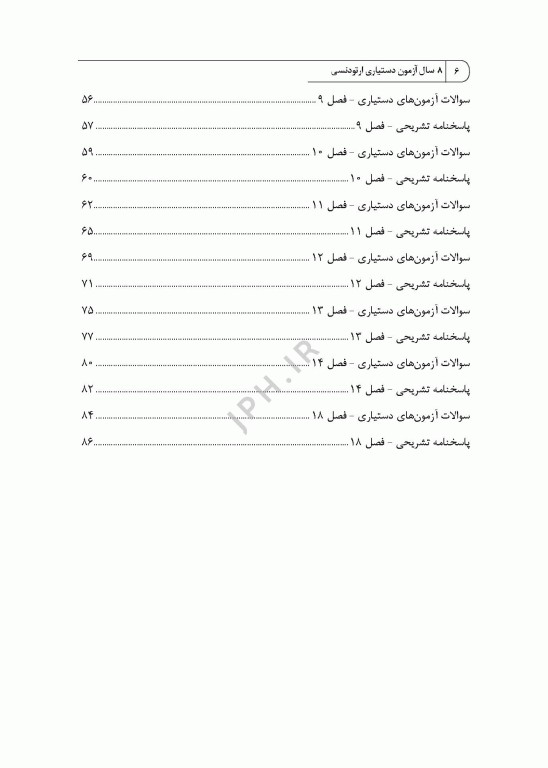 ۶ | ۸ سال آزمون دستیاری ارتودنسی

سوالات آزمون‌های دستیاری - فصل ۹ ........ ۵۶
پاسخنامه تشریحی - فصل ۹ ........ ۵۷
سوالات آزمون‌های دستیاری - فصل ۱۰ ........ ۵۹
پاسخنامه تشریحی - فصل ۱۰ ........ ۶۰
سوالات آزمون‌های دستیاری - فصل ۱۱ ........ ۶۲
پاسخنامه تشریحی - فصل ۱۱ ........ ۶۵
سوالات آزمون‌های دستیاری - فصل ۱۲ ........ ۶۹
پاسخنامه تشریحی - فصل ۱۲ ........ ۷۱
سوالات آزمون‌های دستیاری - فصل ۱۳ ........ ۷۵
پاسخنامه تشریحی - فصل ۱۳ ........ ۷۷
سوالات آزمون‌های دستیاری - فصل ۱۴ ........ ۸۰
پاسخنامه تشریحی - فصل ۱۴ ........ ۸۲
سوالات آزمون‌های دستیاری - فصل ۱۸ ........ ۸۴
پاسخنامه تشریحی - فصل ۱۸ ........ ۸۶

JPH.IR